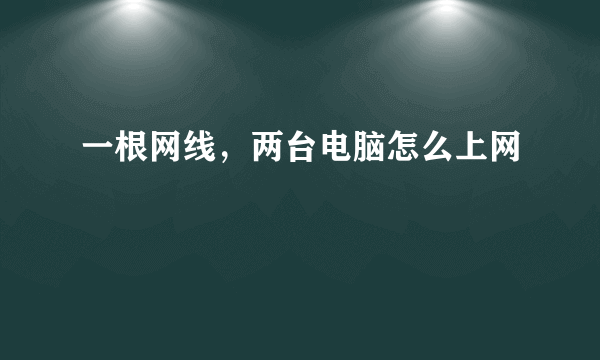 一根网线，两台电脑怎么上网